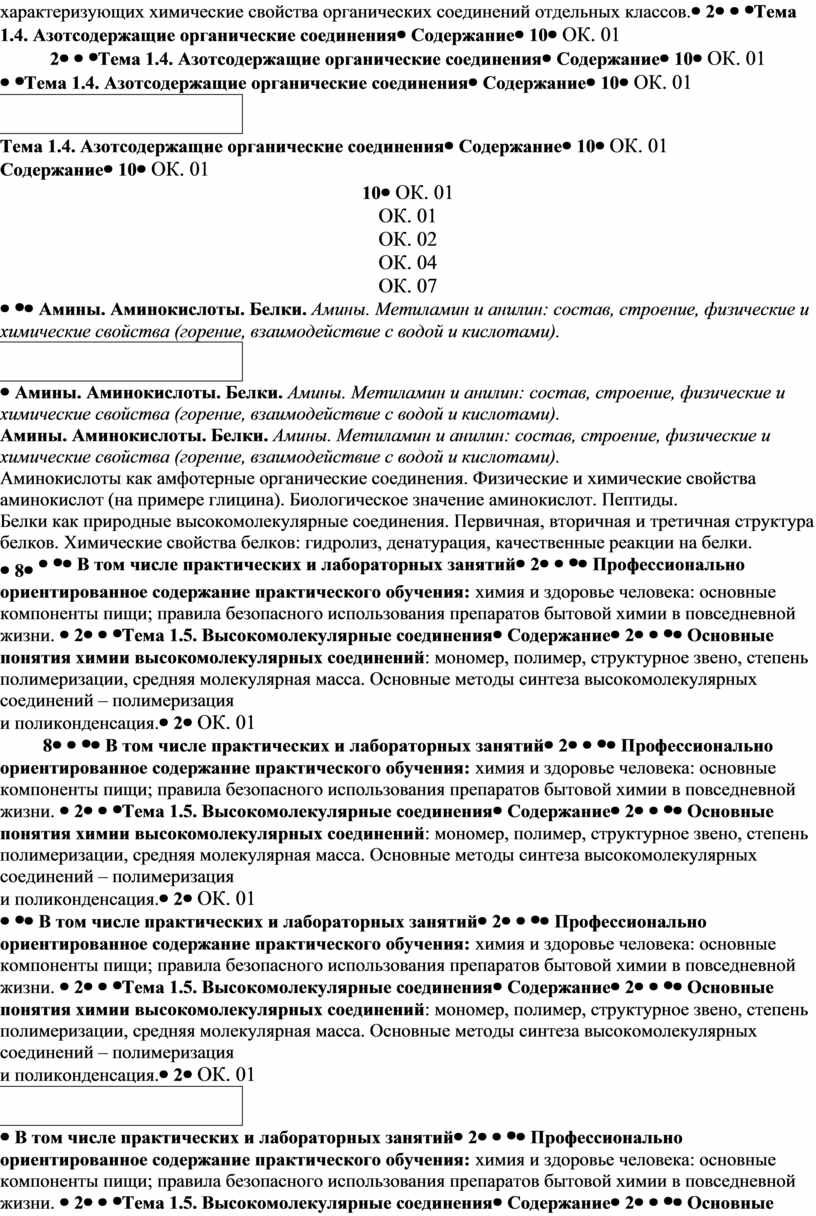 характеризующих химические свойства органических соединений отдельных классов.• 2• • •Тема 1.4. Азотсодержащие органические соединения• Содержание• 10• ОК. 01

2• • •Тема 1.4. Азотсодержащие органические соединения• Содержание• 10• ОК. 01

• •Тема 1.4. Азотсодержащие органические соединения• Содержание• 10• ОК. 01

Тема 1.4. Азотсодержащие органические соединения• Содержание• 10• ОК. 01

Содержание• 10• ОК. 01

10• ОК. 01

ОК. 01

ОК. 02

ОК. 04

ОК. 07

• •• Амины. Аминокислоты. Белки. Амины. Метиламин и анилин: состав, строение, физические и химические свойства (горение, взаимодействие с водой и кислотами).

• Амины. Аминокислоты. Белки. Амины. Метиламин и анилин: состав, строение, физические и химические свойства (горение, взаимодействие с водой и кислотами).

Амины. Аминокислоты. Белки. Амины. Метиламин и анилин: состав, строение, физические и химические свойства (горение, взаимодействие с водой и кислотами).

Аминокислоты как амфотерные органические соединения. Физические и химические свойства аминокислот (на примере глицина). Биологическое значение аминокислот. Пептиды.

Белки как природные высокомолекулярные соединения. Первичная, вторичная и третичная структура белков. Химические свойства белков: гидролиз, денатурация, качественные реакции на белки.

• 8• • •• В том числе практических и лабораторных занятий• 2• • •• Профессионально ориентированное содержание практического обучения: химия и здоровье человека: основные компоненты пищи; правила безопасного использования препаратов бытовой химии в повседневной жизни. • 2• • •Тема 1.5. Высокомолекулярные соединения• Содержание• 2• • •• Основные понятия химии высокомолекулярных соединений: мономер, полимер, структурное звено, степень полимеризации, средняя молекулярная масса. Основные методы синтеза высокомолекулярных соединений – полимеризация и поликонденсация.• 2• ОК. 01

8• • •• В том числе практических и лабораторных занятий• 2• • •• Профессионально ориентированное содержание практического обучения: химия и здоровье человека: основные компоненты пищи; правила безопасного использования препаратов бытовой химии в повседневной жизни. • 2• • •Тема 1.5. Высокомолекулярные соединения• Содержание• 2• • •• Основные понятия химии высокомолекулярных соединений: мономер, полимер, структурное звено, степень полимеризации, средняя молекулярная масса. Основные методы синтеза высокомолекулярных соединений – полимеризация и поликонденсация.• 2• ОК. 01

• •• В том числе практических и лабораторных занятий• 2• • •• Профессионально ориентированное содержание практического обучения: химия и здоровье человека: основные компоненты пищи; правила безопасного использования препаратов бытовой химии в повседневной жизни. • 2• • •Тема 1.5. Высокомолекулярные соединения• Содержание• 2• • •• Основные понятия химии высокомолекулярных соединений: мономер, полимер, структурное звено, степень полимеризации, средняя молекулярная масса. Основные методы синтеза высокомолекулярных соединений – полимеризация и поликонденсация.• 2• ОК. 01

• В том числе практических и лабораторных занятий• 2• • •• Профессионально ориентированное содержание практического обучения: химия и здоровье человека: основные компоненты пищи; правила безопасного использования препаратов бытовой химии в повседневной жизни. • 2• • •Тема 1.5. Высокомолекулярные соединения• Содержание• 2• • •• Основные